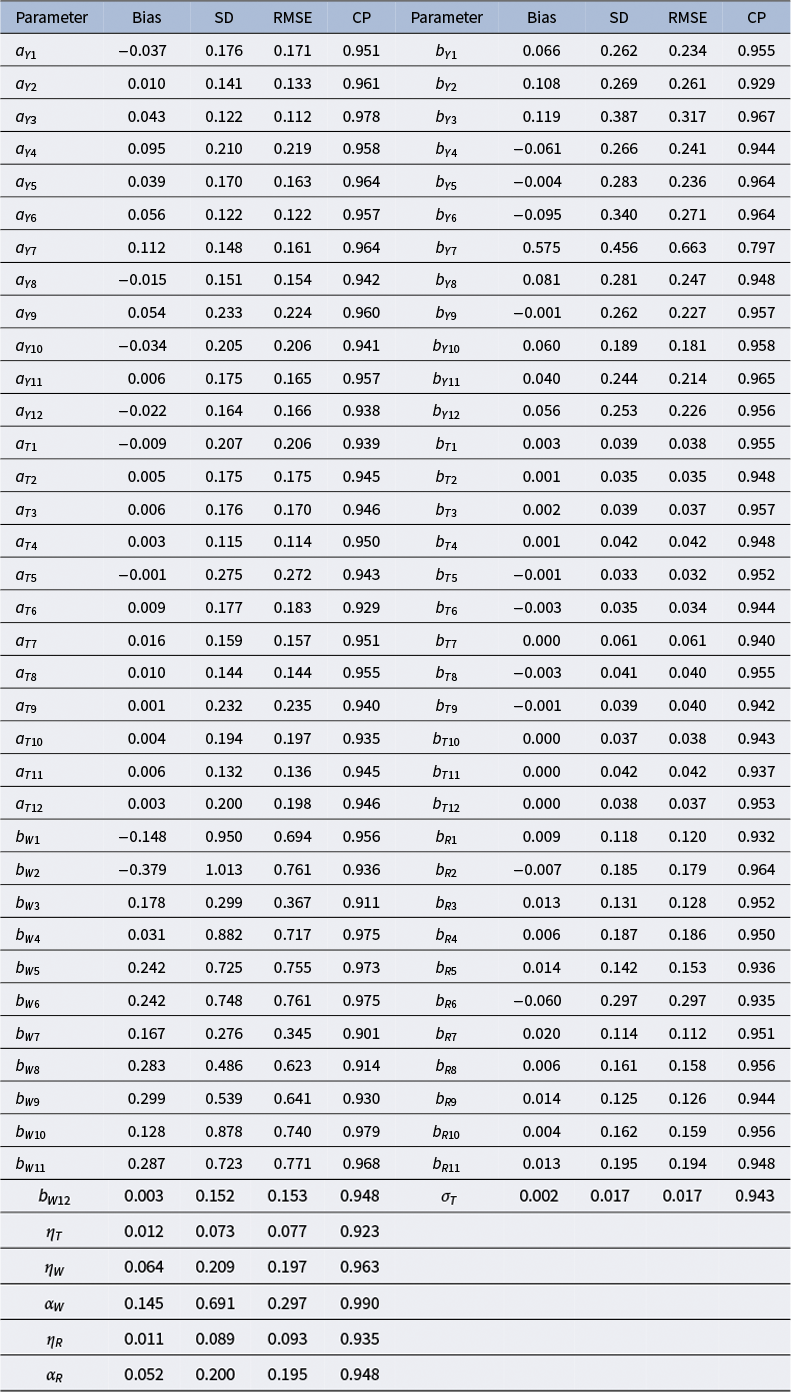 | Parameter | Bias | SD | RMSE | CP | Parameter | Bias | SD | RMSE | CP |
|---|---|---|---|---|---|---|---|---|---|
| $a_{Y1}$ | −0.037 | 0.176 | 0.171 | 0.951 | $b_{Y1}$ | 0.066 | 0.262 | 0.234 | 0.955 |
| $a_{Y2}$ | 0.010 | 0.141 | 0.133 | 0.961 | $b_{Y2}$ | 0.108 | 0.269 | 0.261 | 0.929 |
| $a_{Y3}$ | 0.043 | 0.122 | 0.112 | 0.978 | $b_{Y3}$ | 0.119 | 0.387 | 0.317 | 0.967 |
| $a_{Y4}$ | 0.095 | 0.210 | 0.219 | 0.958 | $b_{Y4}$ | −0.061 | 0.266 | 0.241 | 0.944 |
| $a_{Y5}$ | 0.039 | 0.170 | 0.163 | 0.964 | $b_{Y5}$ | −0.004 | 0.283 | 0.236 | 0.964 |
| $a_{Y6}$ | 0.056 | 0.122 | 0.122 | 0.957 | $b_{Y6}$ | −0.095 | 0.340 | 0.271 | 0.964 |
| $a_{Y7}$ | 0.112 | 0.148 | 0.161 | 0.964 | $b_{Y7}$ | 0.575 | 0.456 | 0.663 | 0.797 |
| $a_{Y8}$ | −0.015 | 0.151 | 0.154 | 0.942 | $b_{Y8}$ | 0.081 | 0.281 | 0.247 | 0.948 |
| $a_{Y9}$ | 0.054 | 0.233 | 0.224 | 0.960 | $b_{Y9}$ | −0.001 | 0.262 | 0.227 | 0.957 |
| $a_{Y10}$ | −0.034 | 0.205 | 0.206 | 0.941 | $b_{Y10}$ | 0.060 | 0.189 | 0.181 | 0.958 |
| $a_{Y11}$ | 0.006 | 0.175 | 0.165 | 0.957 | $b_{Y11}$ | 0.040 | 0.244 | 0.214 | 0.965 |
| $a_{Y12}$ | −0.022 | 0.164 | 0.166 | 0.938 | $b_{Y12}$ | 0.056 | 0.253 | 0.226 | 0.956 |
| $a_{T1}$ | −0.009 | 0.207 | 0.206 | 0.939 | $b_{T1}$ | 0.003 | 0.039 | 0.038 | 0.955 |
| $a_{T2}$ | 0.005 | 0.175 | 0.175 | 0.945 | $b_{T2}$ | 0.001 | 0.035 | 0.035 | 0.948 |
| $a_{T3}$ | 0.006 | 0.176 | 0.170 | 0.946 | $b_{T3}$ | 0.002 | 0.039 | 0.037 | 0.957 |
| $a_{T4}$ | 0.003 | 0.115 | 0.114 | 0.950 | $b_{T4}$ | 0.001 | 0.042 | 0.042 | 0.948 |
| $a_{T5}$ | −0.001 | 0.275 | 0.272 | 0.943 | $b_{T5}$ | −0.001 | 0.033 | 0.032 | 0.952 |
| $a_{T6}$ | 0.009 | 0.177 | 0.183 | 0.929 | $b_{T6}$ | −0.003 | 0.035 | 0.034 | 0.944 |
| $a_{T7}$ | 0.016 | 0.159 | 0.157 | 0.951 | $b_{T7}$ | 0.000 | 0.061 | 0.061 | 0.940 |
| $a_{T8}$ | 0.010 | 0.144 | 0.144 | 0.955 | $b_{T8}$ | −0.003 | 0.041 | 0.040 | 0.955 |
| $a_{T9}$ | 0.001 | 0.232 | 0.235 | 0.940 | $b_{T9}$ | −0.001 | 0.039 | 0.040 | 0.942 |
| $a_{T10}$ | 0.004 | 0.194 | 0.197 | 0.935 | $b_{T10}$ | 0.000 | 0.037 | 0.038 | 0.943 |
| $a_{T11}$ | 0.006 | 0.132 | 0.136 | 0.945 | $b_{T11}$ | 0.000 | 0.042 | 0.042 | 0.937 |
| $a_{T12}$ | 0.003 | 0.200 | 0.198 | 0.946 | $b_{T12}$ | 0.000 | 0.038 | 0.037 | 0.953 |
| $b_{W1}$ | −0.148 | 0.950 | 0.694 | 0.956 | $b_{R1}$ | 0.009 | 0.118 | 0.120 | 0.932 |
| $b_{W2}$ | −0.379 | 1.013 | 0.761 | 0.936 | $b_{R2}$ | −0.007 | 0.185 | 0.179 | 0.964 |
| $b_{W3}$ | 0.178 | 0.299 | 0.367 | 0.911 | $b_{R3}$ | 0.013 | 0.131 | 0.128 | 0.952 |
| $b_{W4}$ | 0.031 | 0.882 | 0.717 | 0.975 | $b_{R4}$ | 0.006 | 0.187 | 0.186 | 0.950 |
| $b_{W5}$ | 0.242 | 0.725 | 0.755 | 0.973 | $b_{R5}$ | 0.014 | 0.142 | 0.153 | 0.936 |
| $b_{W6}$ | 0.242 | 0.748 | 0.761 | 0.975 | $b_{R6}$ | −0.060 | 0.297 | 0.297 | 0.935 |
| $b_{W7}$ | 0.167 | 0.276 | 0.345 | 0.901 | $b_{R7}$ | 0.020 | 0.114 | 0.112 | 0.951 |
| $b_{W8}$ | 0.283 | 0.486 | 0.623 | 0.914 | $b_{R8}$ | 0.006 | 0.161 | 0.158 | 0.956 |
| $b_{W9}$ | 0.299 | 0.539 | 0.641 | 0.930 | $b_{R9}$ | 0.014 | 0.125 | 0.126 | 0.944 |
| $b_{W10}$ | 0.128 | 0.878 | 0.740 | 0.979 | $b_{R10}$ | 0.004 | 0.162 | 0.159 | 0.956 |
| $b_{W11}$ | 0.287 | 0.723 | 0.771 | 0.968 | $b_{R11}$ | 0.013 | 0.195 | 0.194 | 0.948 |
| $b_{W12}$ | 0.003 | 0.152 | 0.153 | 0.948 | $\sigma_T$ | 0.002 | 0.017 | 0.017 | 0.943 |
| $\eta_T$ | 0.012 | 0.073 | 0.077 | 0.923 | | | | | |
| $\eta_W$ | 0.064 | 0.209 | 0.197 | 0.963 | | | | | |
| $\alpha_W$ | 0.145 | 0.691 | 0.297 | 0.990 | | | | | |
| $\eta_R$ | 0.011 | 0.089 | 0.093 | 0.935 | | | | | |
| $\alpha_R$ | 0.052 | 0.200 | 0.195 | 0.948 | | | | | |